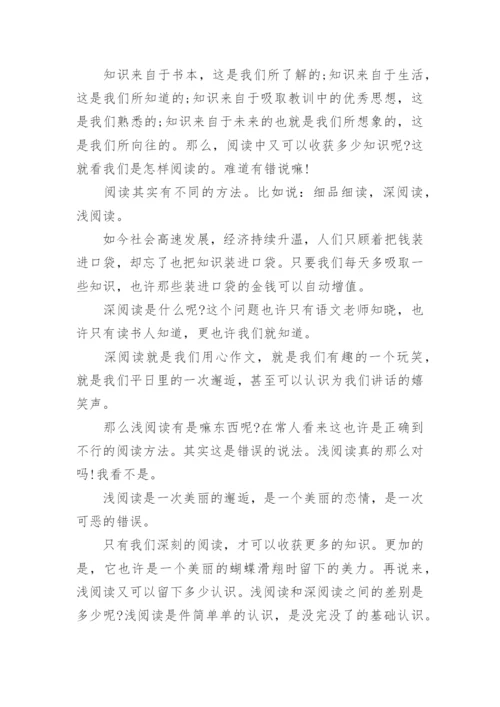 知识来自于书本，这是我们所了解的;知识来自于生活，这是我们所知道的;知识来自于吸取教训中的优秀思想，这是我们熟悉的;知识来自于未来的也就是我们所想象的，这是我们所向往的。那么，阅读中又可以收获多少知识呢?这就看我们是怎样阅读的。难道有错说嘛!

阅读其实有不同的方法。比如说：细品细读，深阅读，浅阅读。

如今社会高速发展，经济持续升温，人们只顾着把钱装进口袋，却忘了也把知识装进口袋。只要我们每天多吸取一些知识，也许那些装进口袋的金钱可以自动增值。

深阅读是什么呢?这个问题也许只有语文老师知晓，也许只有读书人知道，更也许我们就知道。

深阅读就是我们用心作文，就是我们有趣的一个玩笑，就是我们平日里的一次邂逅，甚至可以认识为我们讲话的嬉笑声。

那么浅阅读有是嘛东西呢?在常人看来这也许是正确到不行的阅读方法。其实这是错误的说法。浅阅读真的那么对吗!我看不是。

浅阅读是一次美丽的邂逅，是一个美丽的恋情，是一次可恶的错误。

只有我们深刻的阅读，才可以收获更多的知识。更加的是，它也许是一个美丽的蝴蝶滑翔时留下的美力。再说来，浅阅读又可以留下多少认识。浅阅读和深阅读之间的差别是多少呢?浅阅读是件简单单的认识，是没完没了的基础认识。